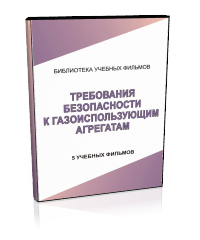 БИБЛИОТЕКА УЧЕБНЫХ ФИЛЬМОВ

ТРЕБОВАНИЯ БЕЗОПАСНОСТИ К ГАЗОИСПОЛЬЗУЮЩИМ АГРЕГАТАМ

5 УЧЕБНЫХ ФИЛЬМОВ